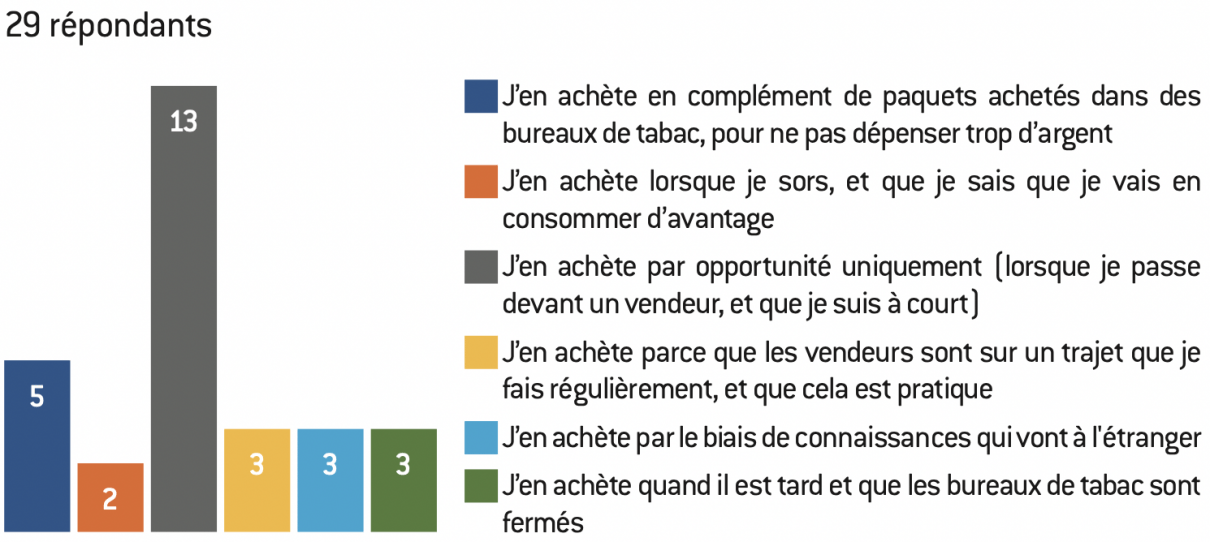 29 répondants

5

2

13

3

3

3

J'en achète en complément de paquets achetés dans des bureaux de tabac, pour ne pas dépenser trop d'argent

J'en achète lorsque je sors, et que je sais que je vais en consommer d'avantage

J'en achète par opportunité uniquement (lorsque je passe devant un vendeur, et que je suis à court)

J'en achète parce que les vendeurs sont sur un trajet que je fais régulièrement, et que cela est pratique

J'en achète par le biais de connaissances qui vont à l'étranger

J'en achète quand il est tard et que les bureaux de tabac sont fermés